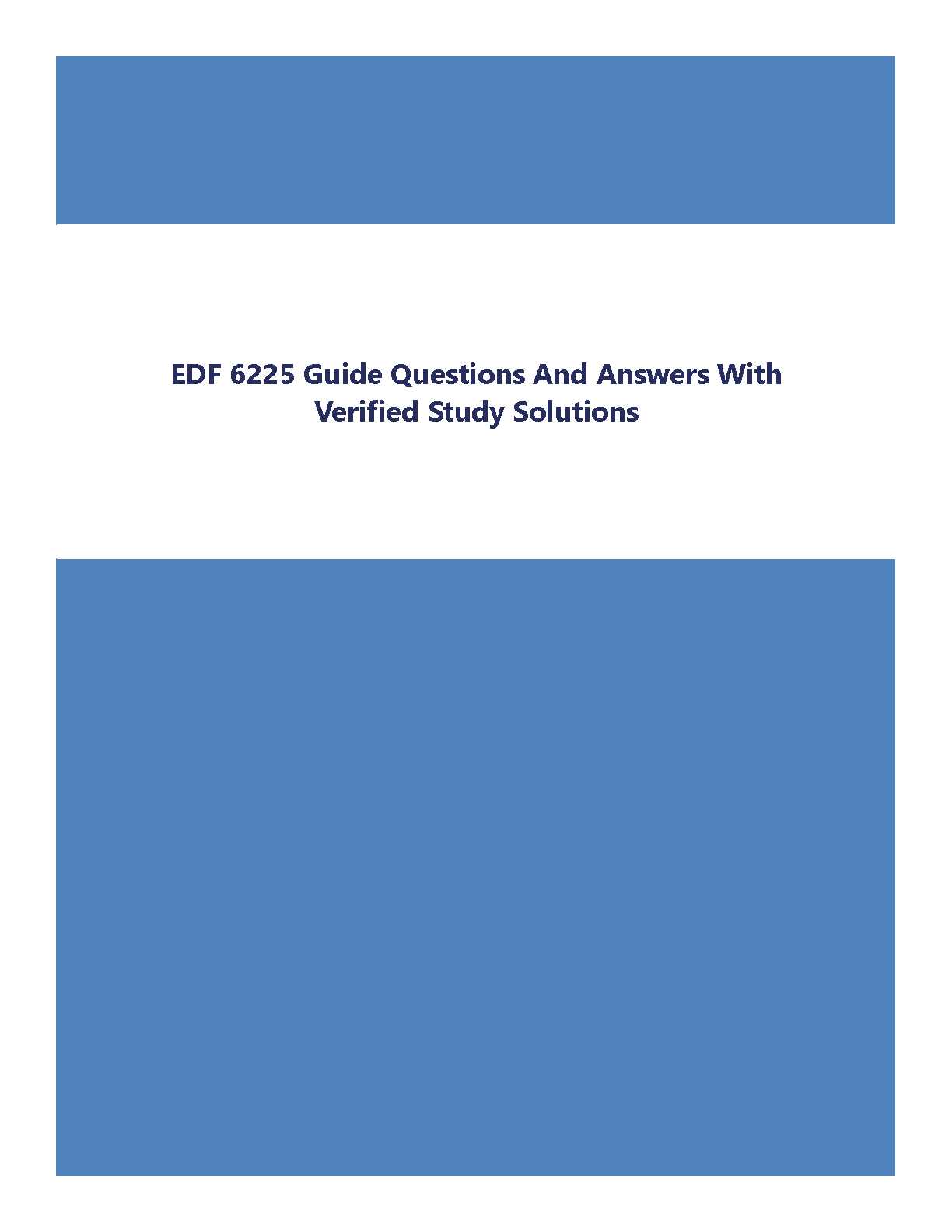 EDF 6225 Guide Questions And Answers With Verified Study Solutions